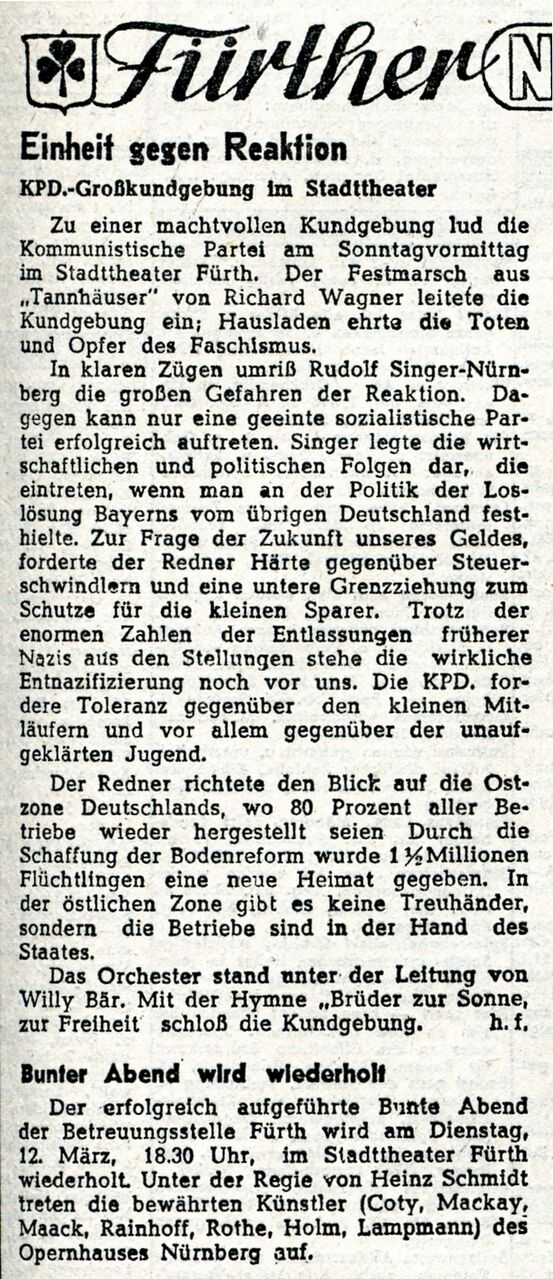 Fürther N

Einheit gegen Reaktion

KPD.-Großkundgebung im Stadttheater

Zu einer machtvollen Kundgebung lud die Kommunistische Partei am Sonntagvormittag im Stadttheater Fürth. Der Festmarsch aus „Tannhäuser" von Richard Wagner leitete die Kundgebung ein; Hausladen ehrte die Toten und Opfer des Faschismus.

In klaren Zügen umriß Rudolf Singer-Nürnberg die großen Gefahren der Reaktion. Dagegen kann nur eine geeinte sozialistische Partei erfolgreich auftreten. Singer legte die wirtschaftlichen und politischen Folgen dar, die eintreten, wenn man an der Politik der Loslösung Bayerns vom übrigen Deutschland festhielte. Zur Frage der Zukunft unseres Geldes, forderte der Redner Härte gegenüber Steuerschwindlern und eine untere Grenzziehung zum Schutze für die kleinen Sparer. Trotz der enormen Zahlen der Entlassungen früherer Nazis aus den Stellungen stehe die wirkliche Entnazifizierung noch vor uns. Die KPD. fordere Toleranz gegenüber den kleinen Mitläufern und vor allem gegenüber der unaufgeklärten Jugend.

Der Redner richtete den Blick auf die Ostzone Deutschlands, wo 80 Prozent aller Betriebe wieder hergestellt seien Durch die Schaffung der Bodenreform wurde 1½ Millionen Flüchtlingen eine neue Heimat gegeben. In der östlichen Zone gibt es keine Treuhänder, sondern die Betriebe sind in der Hand des Staates.

Das Orchester stand unter der Leitung von Willy Bär. Mit der Hymne „Brüder zur Sonne, zur Freiheit schloß die Kundgebung. h. f.

Bunter Abend wird wiederholt

Der erfolgreich aufgeführte Bunte Abend der Betreuungsstelle Fürth wird am Dienstag, 12. März, 18.30 Uhr, im Stadttheater Fürth wiederholt. Unter der Regie von Heinz Schmidt treten die bewährten Künstler (Coty, Mackay, Maack, Rainhoff, Rothe, Holm, Lampmann) des Opernhauses Nürnberg auf.